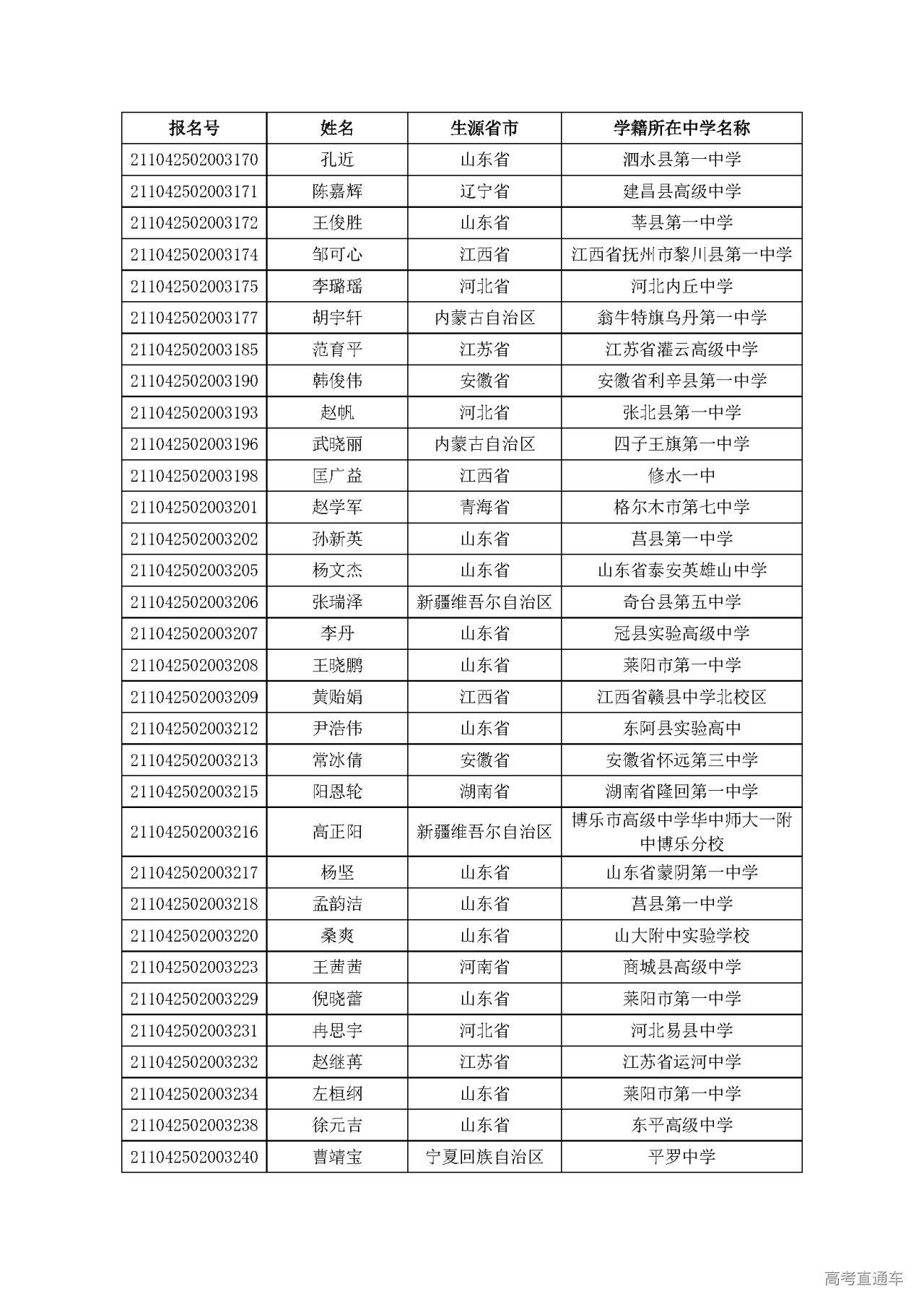 | 报名号 | 姓名 | 生源省市 | 学籍所在中学名称 |
|---|---|---|---|
| 211042502003170 | 孔近 | 山东省 | 泗水县第一中学 |
| 211042502003171 | 陈嘉辉 | 辽宁省 | 建昌县高级中学 |
| 211042502003172 | 王俊胜 | 山东省 | 莘县第一中学 |
| 211042502003174 | 邹可心 | 江西省 | 江西省抚州市黎川县第一中学 |
| 211042502003175 | 李璐瑶 | 河北省 | 河北内丘中学 |
| 211042502003177 | 胡宇轩 | 内蒙古自治区 | 翁牛特旗乌丹第一中学 |
| 211042502003185 | 范育平 | 江苏省 | 江苏省灌云高级中学 |
| 211042502003190 | 韩俊伟 | 安徽省 | 安徽省利辛县第一中学 |
| 211042502003193 | 赵帆 | 河北省 | 张北县第一中学 |
| 211042502003196 | 武晓丽 | 内蒙古自治区 | 四子王旗第一中学 |
| 211042502003198 | 匡广益 | 江西省 | 修水一中 |
| 211042502003201 | 赵学军 | 青海省 | 格尔木市第七中学 |
| 211042502003202 | 孙新英 | 山东省 | 莒县第一中学 |
| 211042502003205 | 杨文杰 | 山东省 | 山东省泰安英雄山中学 |
| 211042502003206 | 张瑞泽 | 新疆维吾尔自治区 | 奇台县第五中学 |
| 211042502003207 | 李丹 | 山东省 | 冠县实验高级中学 |
| 211042502003208 | 王晓鹏 | 山东省 | 莱阳市第一中学 |
| 211042502003209 | 黄贻娟 | 江西省 | 江西省赣县中学北校区 |
| 211042502003212 | 尹浩伟 | 山东省 | 东阿县实验高中 |
| 211042502003213 | 常冰倩 | 安徽省 | 安徽省怀远第三中学 |
| 211042502003215 | 阳恩轮 | 湖南省 | 湖南省隆回第一中学 |
| 211042502003216 | 高正阳 | 新疆维吾尔自治区 | 博乐市高级中学华中师大一附中博乐分校 |
| 211042502003217 | 杨坚 | 山东省 | 山东省蒙阴第一中学 |
| 211042502003218 | 孟韵洁 | 山东省 | 莒县第一中学 |
| 211042502003220 | 桑爽 | 山东省 | 山大附中实验学校 |
| 211042502003223 | 王茜茜 | 河南省 | 商城县高级中学 |
| 211042502003229 | 倪晓蕾 | 山东省 | 莱阳市第一中学 |
| 211042502003231 | 冉思宇 | 河北省 | 河北易县中学 |
| 211042502003232 | 赵继苒 | 江苏省 | 江苏省运河中学 |
| 211042502003234 | 左桓纲 | 山东省 | 莱阳市第一中学 |
| 211042502003238 | 徐元吉 | 山东省 | 东平高级中学 |
| 211042502003240 | 曹靖宝 | 宁夏回族自治区 | 平罗中学 |

高考直通车